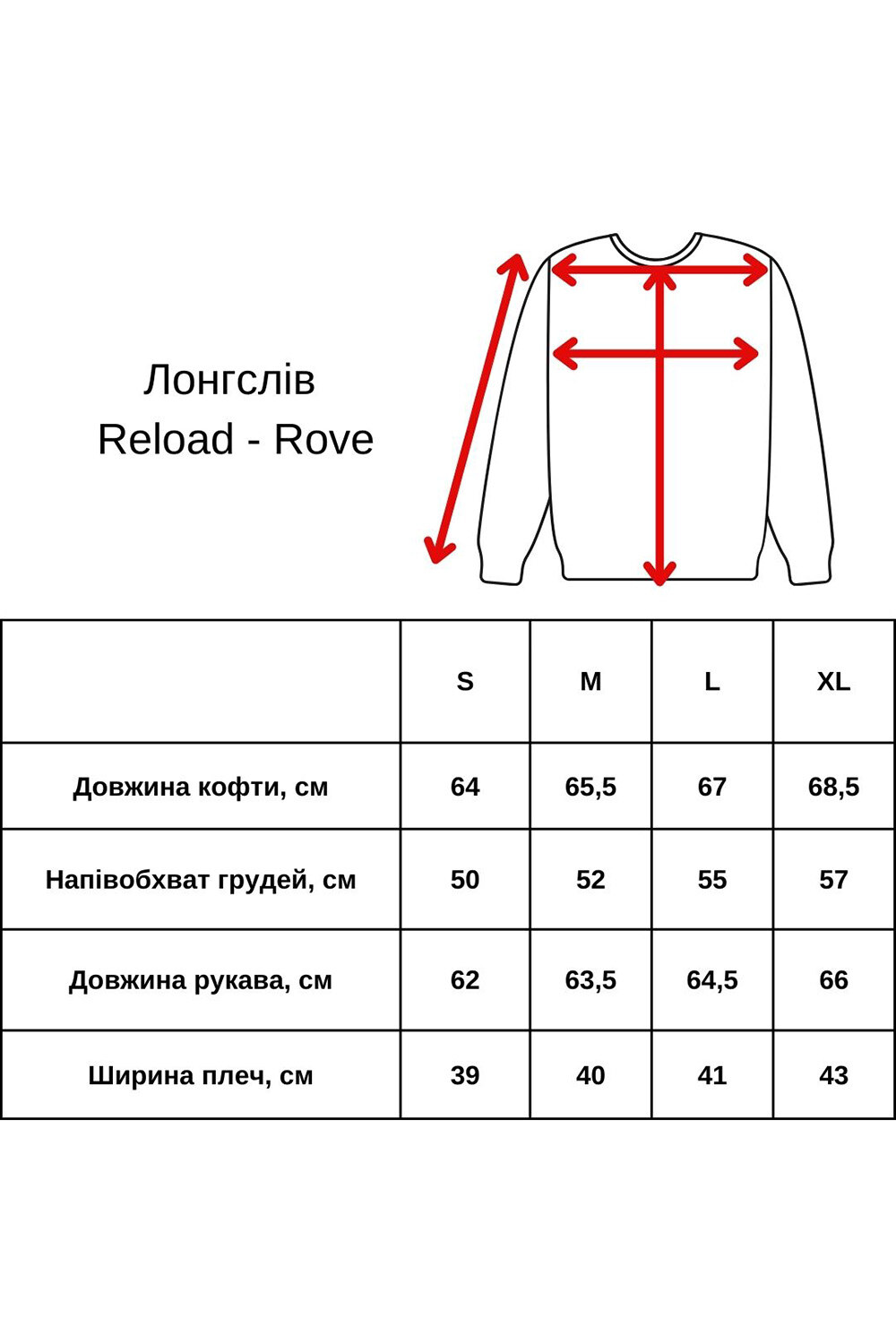 Лонгслів
Reload - Rove

|  | S | M | L | XL |
|---|---|---|---|---|
| Довжина кофти, см | 64 | 65,5 | 67 | 68,5 |
| Напівобхват грудей, см | 50 | 52 | 55 | 57 |
| Довжина рукава, см | 62 | 63,5 | 64,5 | 66 |
| Ширина плеч, см | 39 | 40 | 41 | 43 |